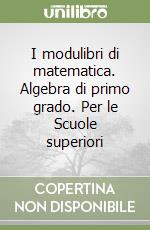 unilibro

I modulibri di matematica. Algebra di primo grado. Per le Scuole superiori

COPERTINA NON DISPONIBILE